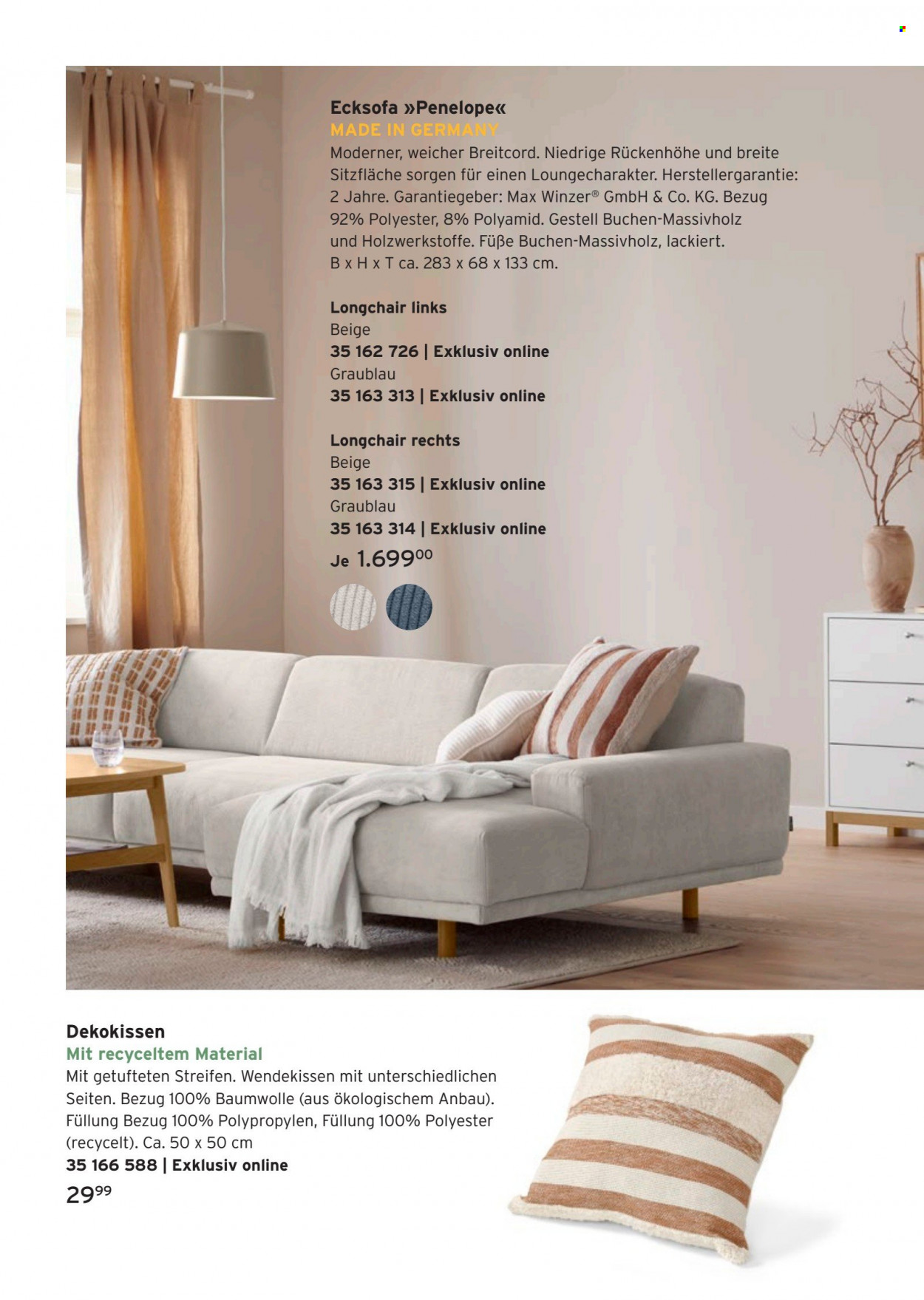 Ecksofa »Penelope«
MADE IN GERMANY
Moderner, weicher Breitcord. Niedrige Rückenhöhe und breite Sitzfläche sorgen für einen Loungecharakter. Herstellergarantie: 2 Jahre. Garantiegeber: Max Winzer® GmbH & Co. KG. Bezug 92% Polyester, 8% Polyamid. Gestell Buchen-Massivholz und Holzwerkstoffe. Füße Buchen-Massivholz, lackiert. B x H x T ca. 283 x 68 x 133 cm.

Longchair links
Beige
35 162 726 | Exklusiv online
Graublau
35 163 313 | Exklusiv online

Longchair rechts
Beige
35 163 315 | Exklusiv online
Graublau
35 163 314 | Exklusiv online
Je 1.699$^{00}$

Dekokissen
Mit recyceltem Material
Mit getufteten Streifen. Wendekissen mit unterschiedlichen Seiten. Bezug 100% Baumwolle (aus ökologischem Anbau). Füllung Bezug 100% Polypropylen, Füllung 100% Polyester (recycelt). Ca. 50 x 50 cm
35 166 588 | Exklusiv online
29$^{99}$